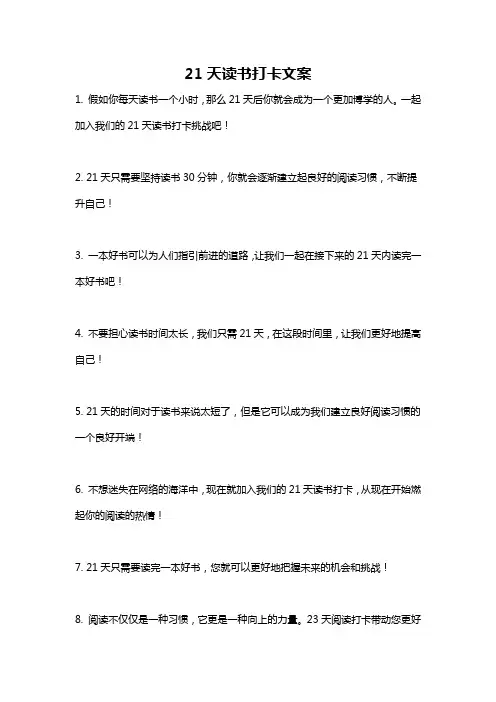 21 天读书打卡文案

1. 假如你每天读书一个小时，那么 21 天后你就会成为一个更加博学的人。一起加入我们的 21 天读书打卡挑战吧！

2. 21 天只需要坚持读书 30 分钟，你就会逐渐建立起良好的阅读习惯，不断提升自己！

3. 一本好书可以为人们指引前进的道路，让我们一起在接下来的 21 天内读完一本好书吧！

4. 不要担心读书时间太长，我们只需 21 天，在这段时间里，让我们更好地提高自己！

5. 21 天的时间对于读书来说太短了，但是它可以成为我们建立良好阅读习惯的一个良好开端！

6. 不想迷失在网络的海洋中，现在就加入我们的 21 天读书打卡，从现在开始燃起你的阅读的热情！

7. 21 天只需要读完一本好书，您就可以更好地把握未来的机会和挑战！

8. 阅读不仅仅是一种习惯，它更是一种向上的力量。23 天阅读打卡带动您更好